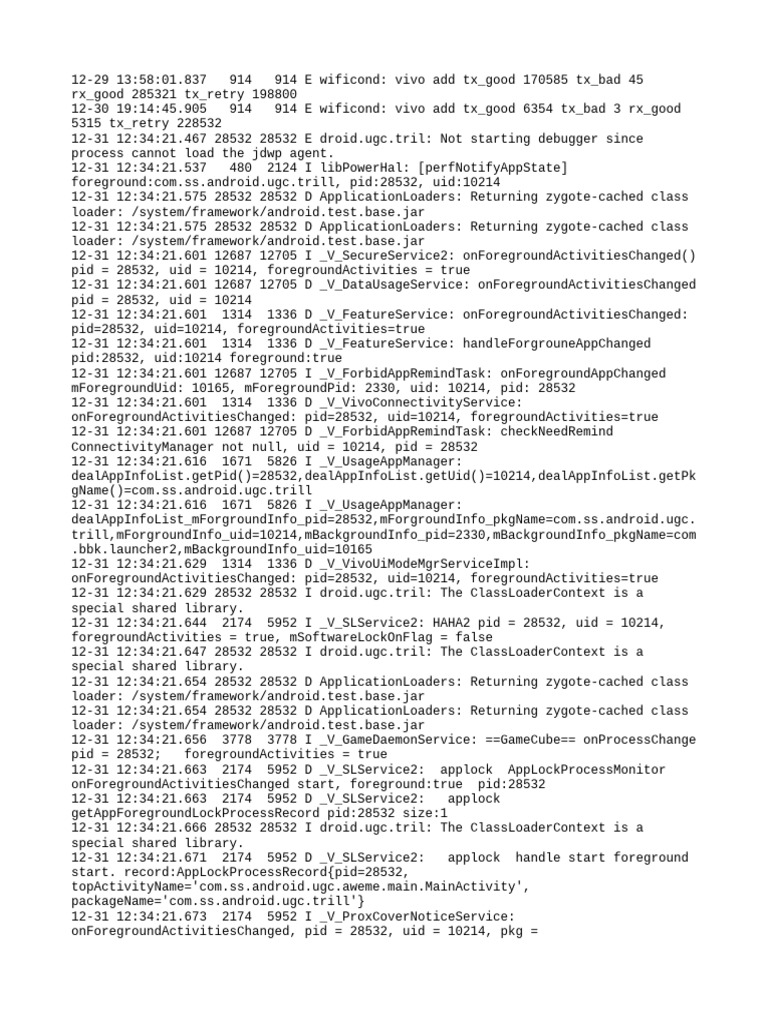 12-29 13:58:01.837   914   914 E wificond: vivo add tx_good 170585 tx_bad 45 rx_good 285321 tx_retry 198800
12-30 19:14:45.905   914   914 E wificond: vivo add tx_good 6354 tx_bad 3 rx_good 5315 tx_retry 228532
12-31 12:34:21.467 28532 28532 E droid.ugc.tril: Not starting debugger since process cannot load the jdwp agent.
12-31 12:34:21.537   480  2124 I libPowerHal: [perfNotifyAppState] foreground:com.ss.android.ugc.trill, pid:28532, uid:10214
12-31 12:34:21.575 28532 28532 D ApplicationLoaders: Returning zygote-cached class loader: /system/framework/android.test.base.jar
12-31 12:34:21.575 28532 28532 D ApplicationLoaders: Returning zygote-cached class loader: /system/framework/android.test.base.jar
12-31 12:34:21.601 12687 12705 I _V_SecureService2: onForegroundActivitiesChanged() pid = 28532, uid = 10214, foregroundActivities = true
12-31 12:34:21.601 12687 12705 D _V_DataUsageService: onForegroundActivitiesChanged pid = 28532, uid = 10214
12-31 12:34:21.601  1314  1336 D _V_FeatureService: onForegroundActivitiesChanged: pid=28532, uid=10214, foregroundActivities=true
12-31 12:34:21.601  1314  1336 D _V_FeatureService: handleForgrouneAppChanged pid:28532, uid:10214 foreground:true
12-31 12:34:21.601 12687 12705 I _V_ForbidAppRemindTask: onForegroundAppChanged mForegroundUid: 10165, mForegroundPid: 2330, uid: 10214, pid: 28532
12-31 12:34:21.601  1314  1336 D _V_VivoConnectivityService: onForegroundActivitiesChanged: pid=28532, uid=10214, foregroundActivities=true
12-31 12:34:21.601 12687 12705 D _V_ForbidAppRemindTask: checkNeedRemind ConnectivityManager not null, uid = 10214, pid = 28532
12-31 12:34:21.616  1671  5826 I _V_UsageAppManager: dealAppInfoList.getPid()=28532,dealAppInfoList.getUid()=10214,dealAppInfoList.getPkgName()=com.ss.android.ugc.trill
12-31 12:34:21.616  1671  5826 I _V_UsageAppManager: dealAppInfoList_mForgroundInfo_pid=28532,mForgroundInfo_pkgName=com.ss.android.ugc.trill,mForgroundInfo_uid=10214,mBackgroundInfo_pid=2330,mBackgroundInfo_pkgName=com.bbk.launcher2,mBackgroundInfo_uid=10165
12-31 12:34:21.629  1314  1336 D _V_VivoUiModeMgrServiceImpl: onForegroundActivitiesChanged: pid=28532, uid=10214, foregroundActivities=true
12-31 12:34:21.629 28532 28532 I droid.ugc.tril: The ClassLoaderContext is a special shared library.
12-31 12:34:21.644  2174  5952 I _V_SLService2: HAHA2 pid = 28532, uid = 10214, foregroundActivities = true, mSoftwareLockOnFlag = false
12-31 12:34:21.647 28532 28532 I droid.ugc.tril: The ClassLoaderContext is a special shared library.
12-31 12:34:21.654 28532 28532 D ApplicationLoaders: Returning zygote-cached class loader: /system/framework/android.test.base.jar
12-31 12:34:21.654 28532 28532 D ApplicationLoaders: Returning zygote-cached class loader: /system/framework/android.test.base.jar
12-31 12:34:21.656  3778  3778 I _V_GameDaemonService: ==GameCube== onProcessChange pid = 28532;   foregroundActivities = true
12-31 12:34:21.663  2174  5952 D _V_SLService2:  applock  AppLockProcessMonitor onForegroundActivitiesChanged start, foreground:true  pid:28532
12-31 12:34:21.663  2174  5952 D _V_SLService2:   applock getAppForegroundLockProcessRecord pid:28532 size:1
12-31 12:34:21.666 28532 28532 I droid.ugc.tril: The ClassLoaderContext is a special shared library.
12-31 12:34:21.671  2174  5952 D _V_SLService2:   applock  handle start foreground start. record:AppLockProcessRecord{pid=28532, topActivityName='com.ss.android.ugc.aweme.main.MainActivity', packageName='com.ss.android.ugc.trill'}
12-31 12:34:21.673  2174  5952 I _V_ProxCoverNoticeService: onForegroundActivitiesChanged, pid = 28532, uid = 10214, pkg =